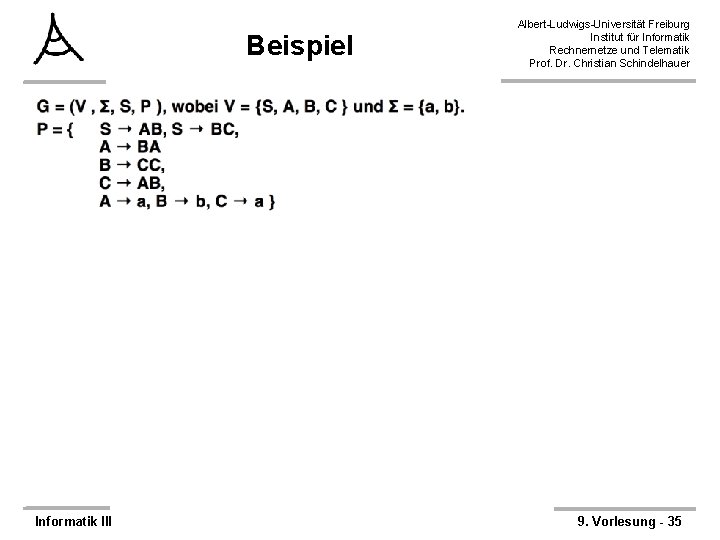 Beispiel

Albert-Ludwigs-Universität Freiburg
Institut für Informatik
Rechnernetze und Telematik
Prof. Dr. Christian Schindelhauer

G = (V , Σ, S, P ), wobei V = {S, A, B, C } und Σ = {a, b}.

P = { S → AB, S → BC,
A → BA
B → CC,
C → AB,
A → a, B → b, C → a }

Informatik III

9. Vorlesung - 35